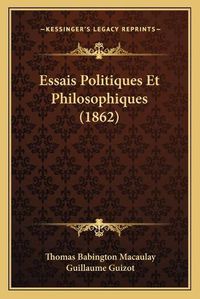 —KESSINGER'S LEGACY REPRINTS—

Essais Politiques Et Philosophiques (1862)

Thomas Babington Macaulay
Guillaume Guizot